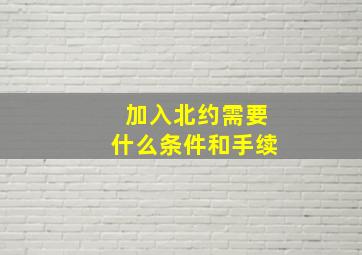 加入北约需要
什么条件和手续